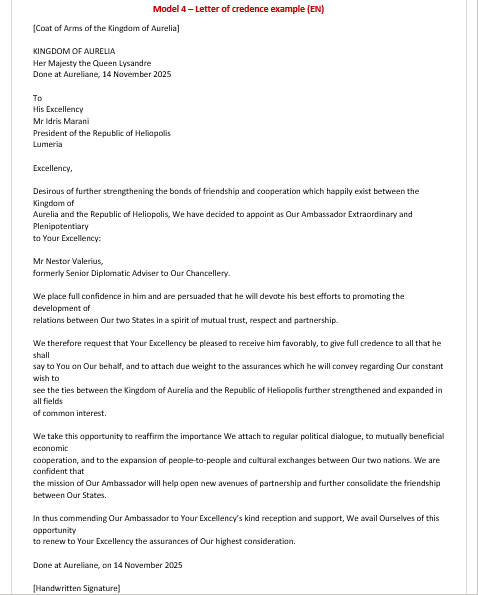 Model 4 – Letter of credence example (EN)

[Coat of Arms of the Kingdom of Aurelia]

KINGDOM OF AURELIA
Her Majesty the Queen Lysandre
Done at Aureliane, 14 November 2025

To
His Excellency
Mr Idris Marani
President of the Republic of Heliopolis
Lumeria

Excellency,

Desirous of further strengthening the bonds of friendship and cooperation which happily exist between the Kingdom of Aurelia and the Republic of Heliopolis, We have decided to appoint as Our Ambassador Extraordinary and Plenipotentiary to Your Excellency:

Mr Nestor Valerius,
formerly Senior Diplomatic Adviser to Our Chancellery.

We place full confidence in him and are persuaded that he will devote his best efforts to promoting the development of relations between Our two States in a spirit of mutual trust, respect and partnership.

We therefore request that Your Excellency be pleased to receive him favorably, to give full credence to all that he shall say to You on Our behalf, and to attach due weight to the assurances which he will convey regarding Our constant wish to see the ties between the Kingdom of Aurelia and the Republic of Heliopolis further strengthened and expanded in all fields of common interest.

We take this opportunity to reaffirm the importance We attach to regular political dialogue, to mutually beneficial economic cooperation, and to the expansion of people-to-people and cultural exchanges between Our two nations. We are confident that the mission of Our Ambassador will help open new avenues of partnership and further consolidate the friendship between Our States.

In thus commending Our Ambassador to Your Excellency's kind reception and support, We avail Ourselves of this opportunity to renew to Your Excellency the assurances of Our highest consideration.

Done at Aureliane, on 14 November 2025

[Handwritten Signature]